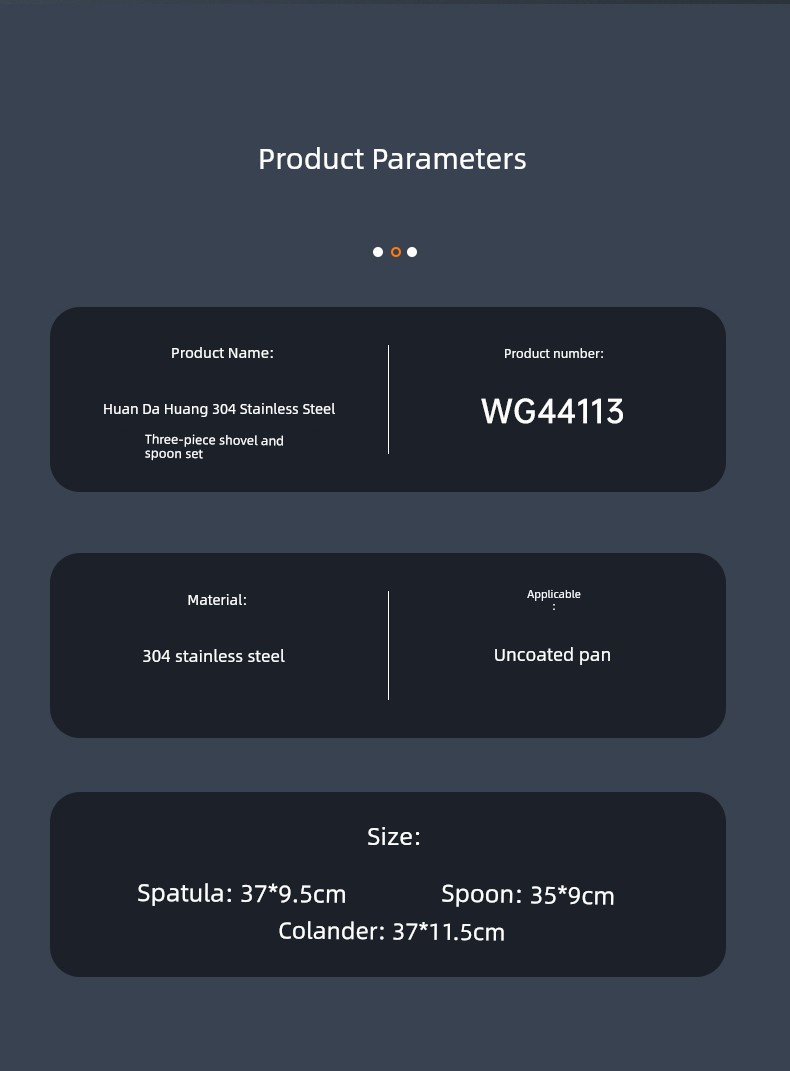 Product Parameters

Product Name:

Huan Da Huang 304 Stainless Steel

Three-piece shovel and spoon set

Product number:

WG44113

Material:

304 stainless steel

Applicable
:

Uncoated pan

Size:

Spatula: 37*9.5cm

Spoon: 35*9cm

Colander: 37*11.5cm